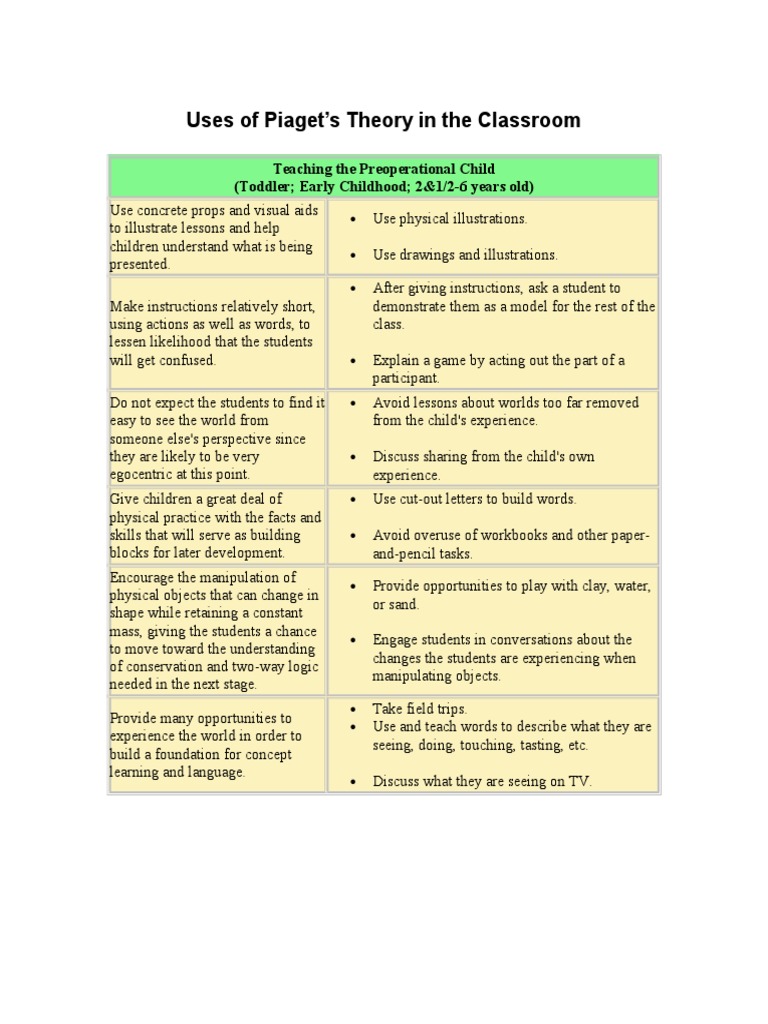 Uses of Piaget's Theory in the Classroom

| Teaching the Preoperational Child (Toddler; Early Childhood; 2&1/2-6 years old) | |
|---|---|
| Use concrete props and visual aids to illustrate lessons and help children understand what is being presented. | • Use physical illustrations. • Use drawings and illustrations. |
| Make instructions relatively short, using actions as well as words, to lessen likelihood that the students will get confused. | • After giving instructions, ask a student to demonstrate them as a model for the rest of the class. • Explain a game by acting out the part of a participant. |
| Do not expect the students to find it easy to see the world from someone else's perspective since they are likely to be very egocentric at this point. | • Avoid lessons about worlds too far removed from the child's experience. • Discuss sharing from the child's own experience. |
| Give children a great deal of physical practice with the facts and skills that will serve as building blocks for later development. | • Use cut-out letters to build words. • Avoid overuse of workbooks and other paper-and-pencil tasks. |
| Encourage the manipulation of physical objects that can change in shape while retaining a constant mass, giving the students a chance to move toward the understanding of conservation and two-way logic needed in the next stage. | • Provide opportunities to play with clay, water, or sand. • Engage students in conversations about the changes the students are experiencing when manipulating objects. |
| Provide many opportunities to experience the world in order to build a foundation for concept learning and language. | • Take field trips. • Use and teach words to describe what they are seeing, doing, touching, tasting, etc. • Discuss what they are seeing on TV. |